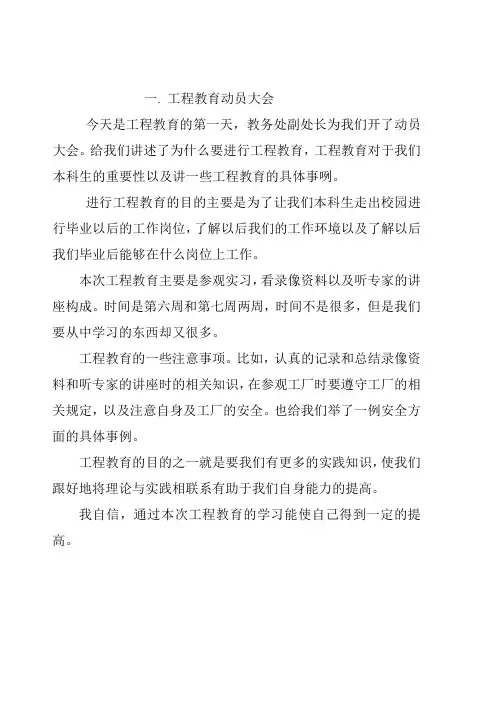 一. 工程教育动员大会

今天是工程教育的第一天，教务处副处长为我们开了动员大会。给我们讲述了为什么要进行工程教育，工程教育对于我们本科生的重要性以及讲一些工程教育的具体事咧。

进行工程教育的目的主要是为了让我们本科生走出校园进行毕业以后的工作岗位，了解以后我们的工作环境以及了解以后我们毕业后能够在什么岗位上工作。

本次工程教育主要是参观实习，看录像资料以及听专家的讲座构成。时间是第六周和第七周两周，时间不是很多，但是我们要从中学习的东西却又很多。

工程教育的一些注意事项。比如，认真的记录和总结录像资料和听专家的讲座时的相关知识，在参观工厂时要遵守工厂的相关规定，以及注意自身及工厂的安全。也给我们举了一例安全方面的具体事例。

工程教育的目的之一就是要我们有更多的实践知识，使我们跟好地将理论与实践相联系有助于我们自身能力的提高。

我自信，通过本次工程教育的学习能使自己得到一定的提高。